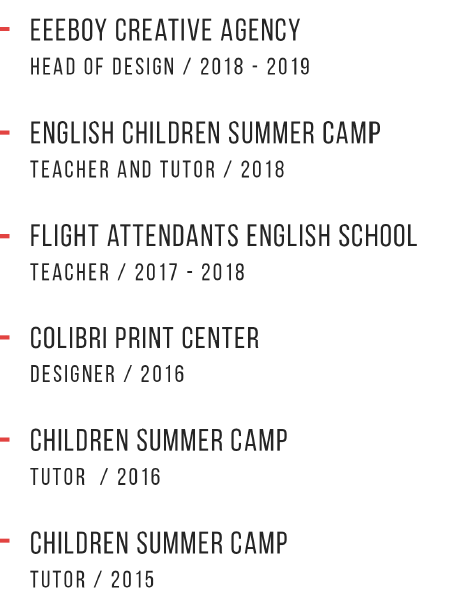 - EEEBOY CREATIVE AGENCY
HEAD OF DESIGN / 2018 - 2019

- ENGLISH CHILDREN SUMMER CAMP
TEACHER AND TUTOR / 2018

- FLIGHT ATTENDANTS ENGLISH SCHOOL
TEACHER / 2017 - 2018

- COLIBRI PRINT CENTER
DESIGNER / 2016

- CHILDREN SUMMER CAMP
TUTOR / 2016

- CHILDREN SUMMER CAMP
TUTOR / 2015